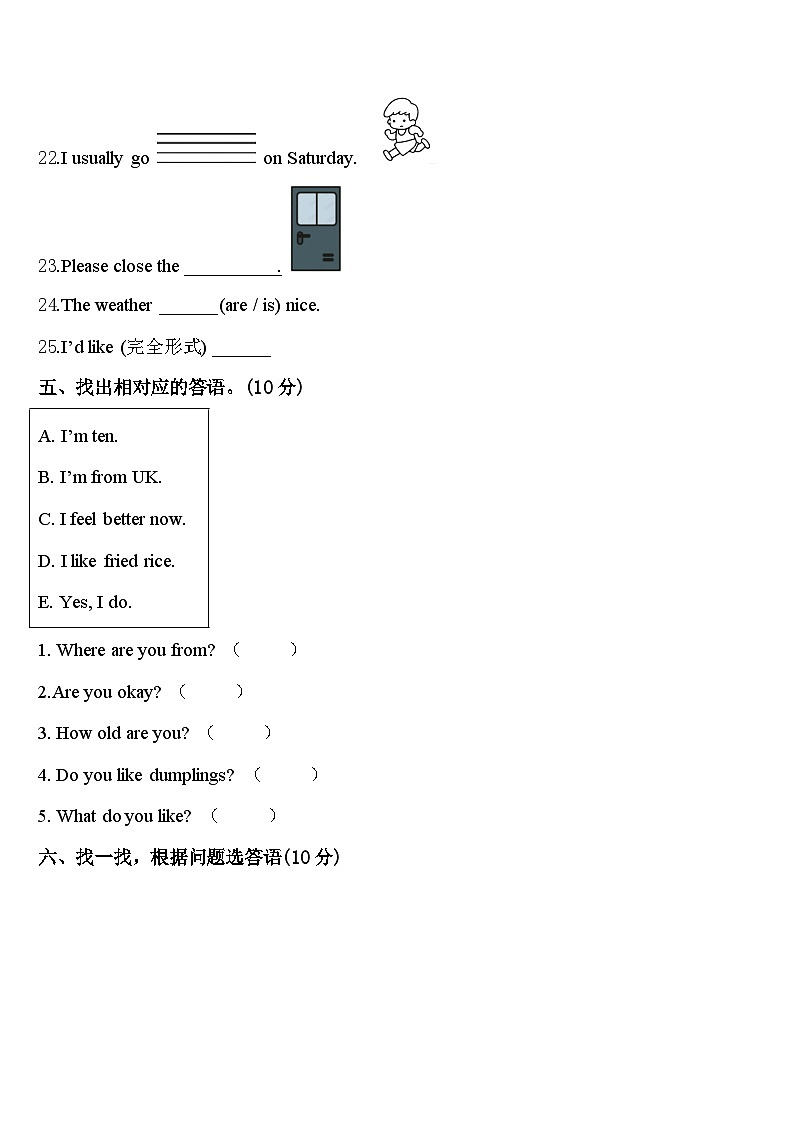 22.I usually go ________ on Saturday.

23.Please close the __________.

24.The weather ______(are / is) nice.

25.I'd like (完全形式) ______

五、找出相对应的答语。(10 分)

A. I'm ten.

B. I'm from UK.

C. I feel better now.

D. I like fried rice.

E. Yes, I do.

1. Where are you from? (　　)

2.Are you okay? (　　)

3. How old are you? (　　)

4. Do you like dumplings? (　　)

5. What do you like? (　　)

六、找一找，根据问题选答语(10 分)